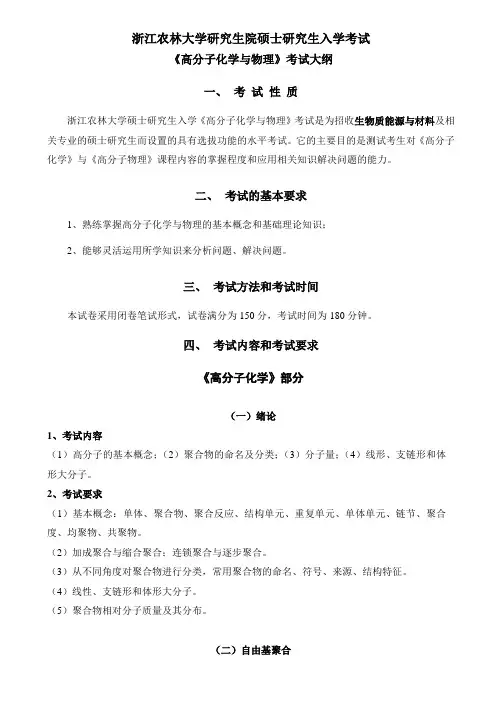 浙江农林大学研究生院硕士研究生入学考试
《高分子化学与物理》考试大纲

一、 考 试 性 质

浙江农林大学硕士研究生入学《高分子化学与物理》考试是为招收生物质能源与材料及相关专业的硕士研究生而设置的具有选拔功能的水平考试。它的主要目的是测试考生对《高分子化学》与《高分子物理》课程内容的掌握程度和应用相关知识解决问题的能力。

二、 考试的基本要求

1、熟练掌握高分子化学与物理的基本概念和基础理论知识；

2、能够灵活运用所学知识来分析问题、解决问题。

三、 考试方法和考试时间

本试卷采用闭卷笔试形式，试卷满分为 150 分，考试时间为 180 分钟。

四、 考试内容和考试要求

《高分子化学》部分

（一）绪论

1、考试内容

（1）高分子的基本概念；（2）聚合物的命名及分类；（3）分子量；（4）线形、支链形和体形大分子。

2、考试要求

（1）基本概念：单体、聚合物、聚合反应、结构单元、重复单元、单体单元、链节、聚合度、均聚物、共聚物。

（2）加成聚合与缩合聚合；连锁聚合与逐步聚合。

（3）从不同角度对聚合物进行分类，常用聚合物的命名、符号、来源、结构特征。

（4）线性、支链形和体形大分子。

（5）聚合物相对分子质量及其分布。

（二）自由基聚合